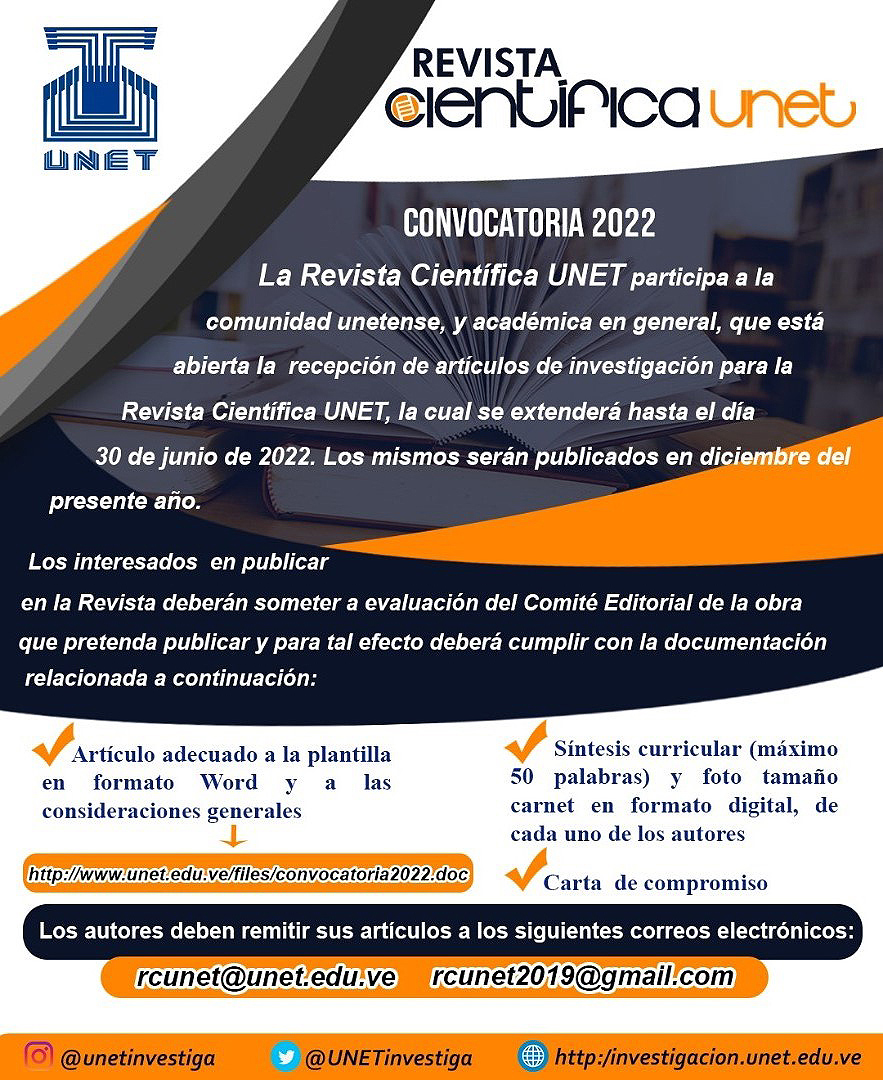 UNET

REVISTA científica unet

CONVOCATORIA 2022

La Revista Científica UNET participa a la comunidad unetense, y académica en general, que está abierta la recepción de artículos de investigación para la Revista Científica UNET, la cual se extenderá hasta el día 30 de junio de 2022. Los mismos serán publicados en diciembre del presente año.

Los interesados en publicar en la Revista deberán someter a evaluación del Comité Editorial de la obra que pretenda publicar y para tal efecto deberá cumplir con la documentación relacionada a continuación:

Artículo adecuado a la plantilla en formato Word y a las consideraciones generales

http://www.unet.edu.ve/files/convocatoria2022.doc

Síntesis curricular (máximo 50 palabras) y foto tamaño carnet en formato digital, de cada uno de los autores

Carta de compromiso

Los autores deben remitir sus artículos a los siguientes correos electrónicos:

rcunet@unet.edu.ve rcunet2019@gmail.com

@unetinvestiga @UNETinvestiga http:/investigacion.unet.edu.ve